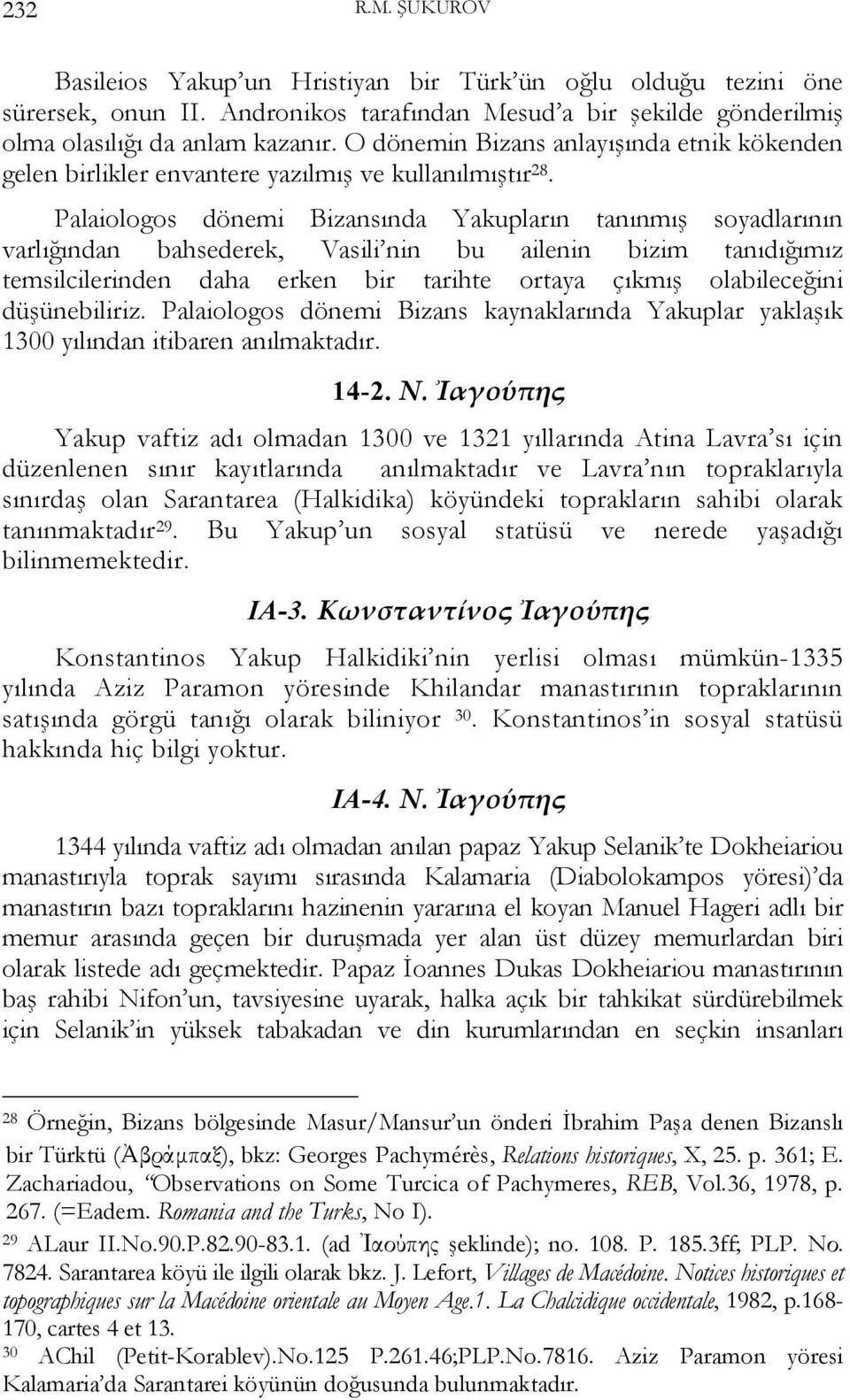 232 R.M. ŞUKUROV

Basileios Yakup'un Hristiyan bir Türk'ün oğlu olduğu tezini öne sürersek, onun II. Andronikos tarafından Mesud'a bir şekilde gönderilmiş olma olasılığı da anlam kazanır. O dönemin Bizans anlayışında etnik kökenden gelen birlikler envantere yazılmış ve kullanılmıştır$^{28}$.

Palaiologos dönemi Bizansında Yakupların tanınmış soyadlarının varlığından bahsederek, Vasili'nin bu ailenin bizim tanıdığımız temsilcilerinden daha erken bir tarihte ortaya çıkmış olabileceğini düşünebiliriz. Palaiologos dönemi Bizans kaynaklarında Yakuplar yaklaşık 1300 yılından itibaren anılmaktadır.

14-2. N. Ἰαγούπης

Yakup vaftiz adı olmadan 1300 ve 1321 yıllarında Atina Lavra'sı için düzenlenen sınır kayıtlarında anılmaktadır ve Lavra'nın topraklarıyla sınırdaş olan Sarantarea (Halkidika) köyündeki toprakların sahibi olarak tanınmaktadır$^{29}$. Bu Yakup'un sosyal statüsü ve nerede yaşadığı bilinmemektedir.

IA-3. Κωνσταντίνος Ἰαγούπης

Konstantinos Yakup Halkidiki'nin yerlisi olması mümkün-1335 yılında Aziz Paramon yöresinde Khilandar manastırının topraklarının satışında görgü tanığı olarak biliniyor $^{30}$. Konstantinos'in sosyal statüsü hakkında hiç bilgi yoktur.

IA-4. N. Ἰαγούπης

1344 yılında vaftiz adı olmadan anılan papaz Yakup Selanik'te Dokheiariou manastırıyla toprak sayımı sırasında Kalamaria (Diabolokampos yöresi)'da manastırın bazı topraklarını hazinenin yararına el koyan Manuel Hageri adlı bir memur arasında geçen bir duruşmada yer alan üst düzey memurlardan biri olarak listede adı geçmektedir. Papaz İoannes Dukas Dokheiariou manastırının baş rahibi Nifon'un, tavsiyesine uyarak, halka açık bir tahkikat sürdürebilmek için Selanik'in yüksek tabakadan ve din kurumlarından en seçkin insanları

$^{28}$ Örneğin, Bizans bölgesinde Masur/Mansur'un önderi İbrahim Paşa denen Bizanslı bir Türktü (Ἀβράμπαξ), bkz: Georges Pachymérès, Relations historiques, X, 25. p. 361; E. Zachariadou, "Observations on Some Turcica of Pachymeres, REB, Vol.36, 1978, p. 267. (=Eadem. Romania and the Turks, No I).
$^{29}$ ALaur II.No.90.P.82.90-83.1. (ad Ἰαούπης şeklinde); no. 108. P. 185.3ff; PLP. No. 7824. Sarantarea köyü ile ilgili olarak bkz. J. Lefort, Villages de Macédoine. Notices historiques et topographiques sur la Macédoine orientale au Moyen Age.1. La Chalcidique occidentale, 1982, p.168-170, cartes 4 et 13.
$^{30}$ AChil (Petit-Korablev).No.125 P.261.46;PLP.No.7816. Aziz Paramon yöresi Kalamaria'da Sarantarei köyünün doğusunda bulunmaktadır.